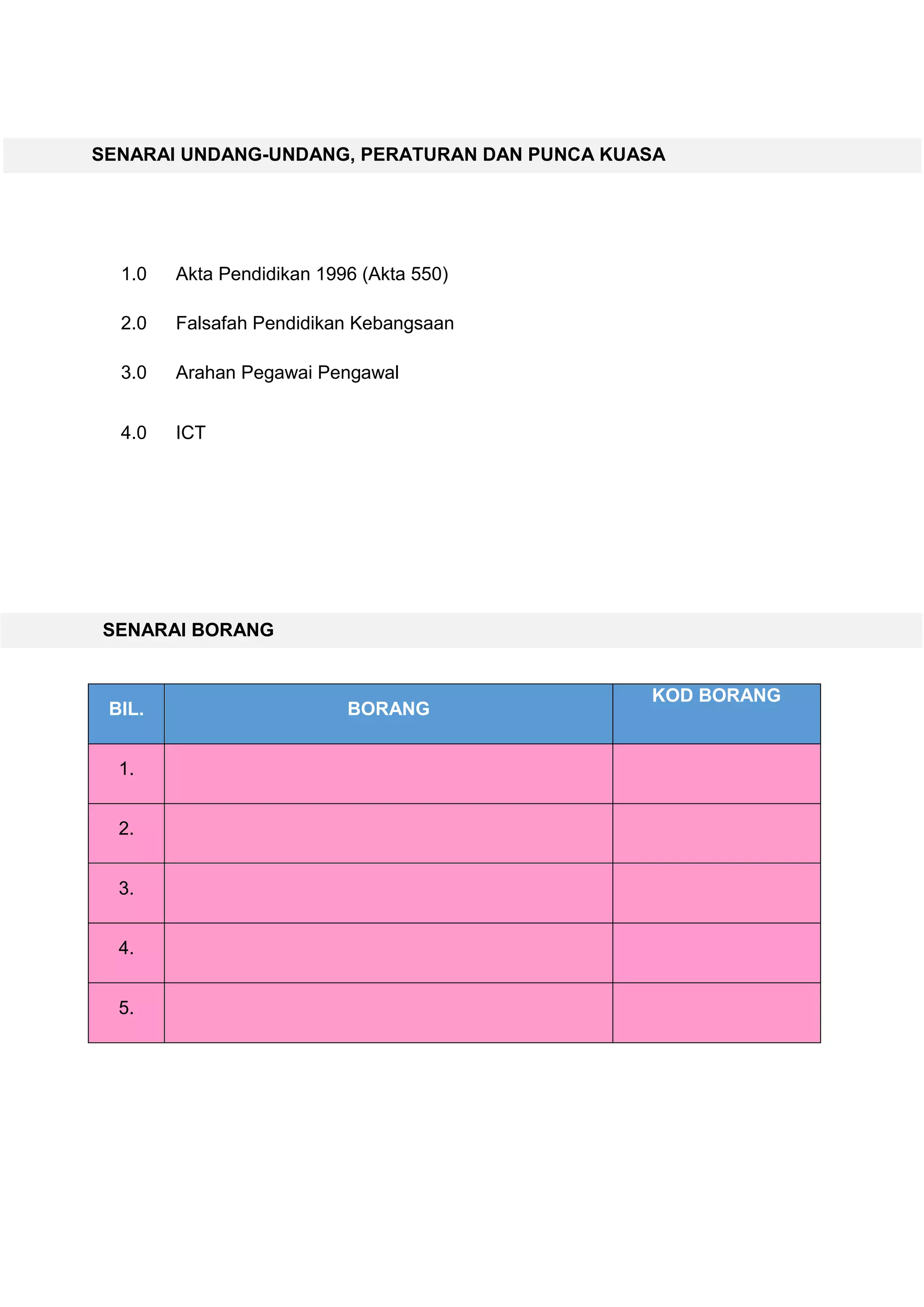 SENARAI UNDANG-UNDANG, PERATURAN DAN PUNCA KUASA

1.0 Akta Pendidikan 1996 (Akta 550)

2.0 Falsafah Pendidikan Kebangsaan

3.0 Arahan Pegawai Pengawal

4.0 ICT

SENARAI BORANG

| BIL. | BORANG | KOD BORANG |
|---|---|---|
| 1. | | |
| 2. | | |
| 3. | | |
| 4. | | |
| 5. | | |